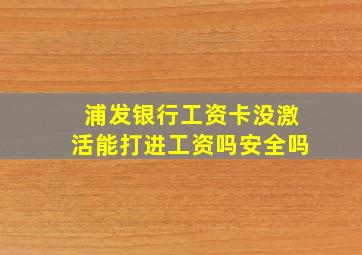 浦发银行工资卡没激活能打进工资吗安全吗